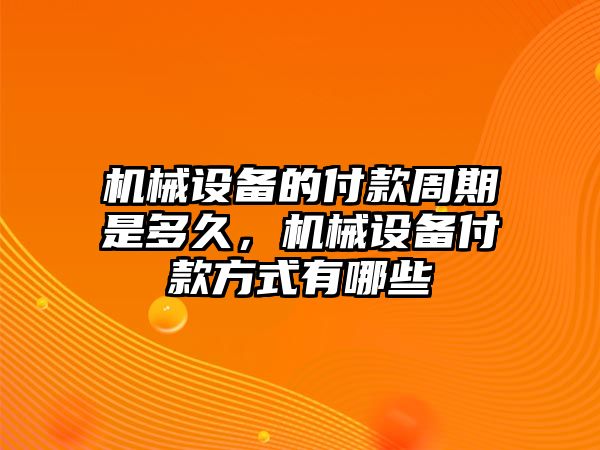 机械设备的付款周期是多久，机械设备付款方式有哪些